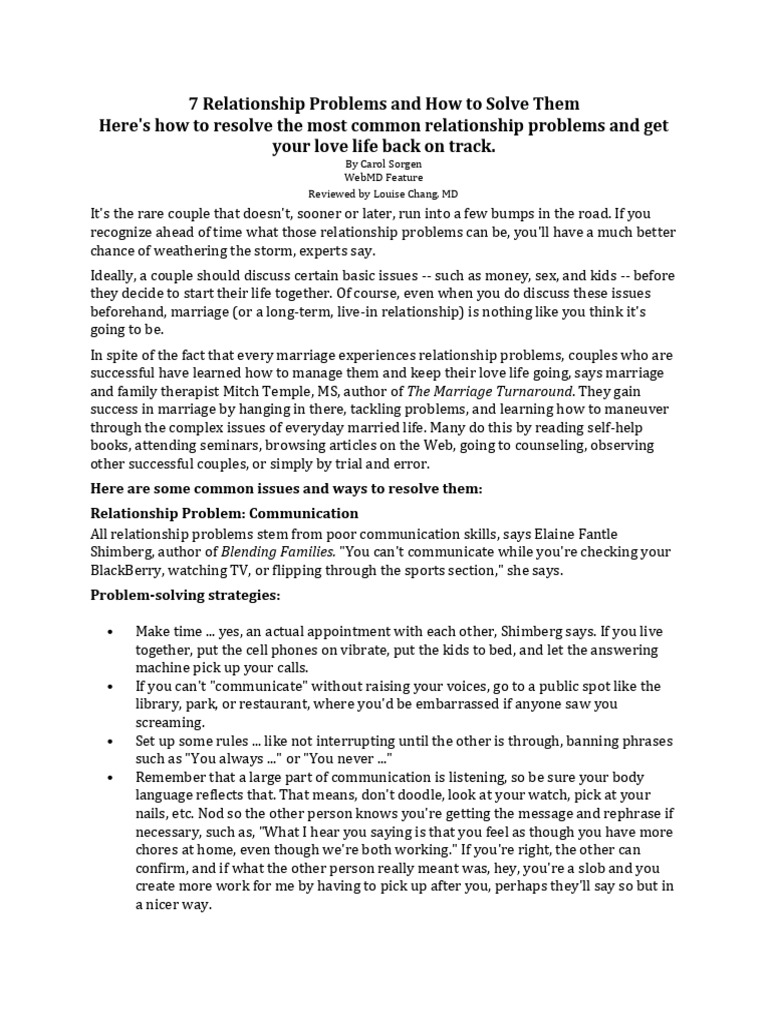 7 Relationship Problems and How to Solve Them
Here's how to resolve the most common relationship problems and get your love life back on track.
By Carol Sorgen
WebMD Feature
Reviewed by Louise Chang, MD

It's the rare couple that doesn't, sooner or later, run into a few bumps in the road. If you recognize ahead of time what those relationship problems can be, you'll have a much better chance of weathering the storm, experts say.

Ideally, a couple should discuss certain basic issues -- such as money, sex, and kids -- before they decide to start their life together. Of course, even when you do discuss these issues beforehand, marriage (or a long-term, live-in relationship) is nothing like you think it's going to be.

In spite of the fact that every marriage experiences relationship problems, couples who are successful have learned how to manage them and keep their love life going, says marriage and family therapist Mitch Temple, MS, author of The Marriage Turnaround. They gain success in marriage by hanging in there, tackling problems, and learning how to maneuver through the complex issues of everyday married life. Many do this by reading self-help books, attending seminars, browsing articles on the Web, going to counseling, observing other successful couples, or simply by trial and error.

Here are some common issues and ways to resolve them:

Relationship Problem: Communication
All relationship problems stem from poor communication skills, says Elaine Fantle Shimberg, author of Blending Families. "You can't communicate while you're checking your BlackBerry, watching TV, or flipping through the sports section," she says.

Problem-solving strategies:

• Make time ... yes, an actual appointment with each other, Shimberg says. If you live together, put the cell phones on vibrate, put the kids to bed, and let the answering machine pick up your calls.
• If you can't "communicate" without raising your voices, go to a public spot like the library, park, or restaurant, where you'd be embarrassed if anyone saw you screaming.
• Set up some rules ... like not interrupting until the other is through, banning phrases such as "You always ..." or "You never ..."
• Remember that a large part of communication is listening, so be sure your body language reflects that. That means, don't doodle, look at your watch, pick at your nails, etc. Nod so the other person knows you're getting the message and rephrase if necessary, such as, "What I hear you saying is that you feel as though you have more chores at home, even though we're both working." If you're right, the other can confirm, and if what the other person really meant was, hey, you're a slob and you create more work for me by having to pick up after you, perhaps they'll say so but in a nicer way.